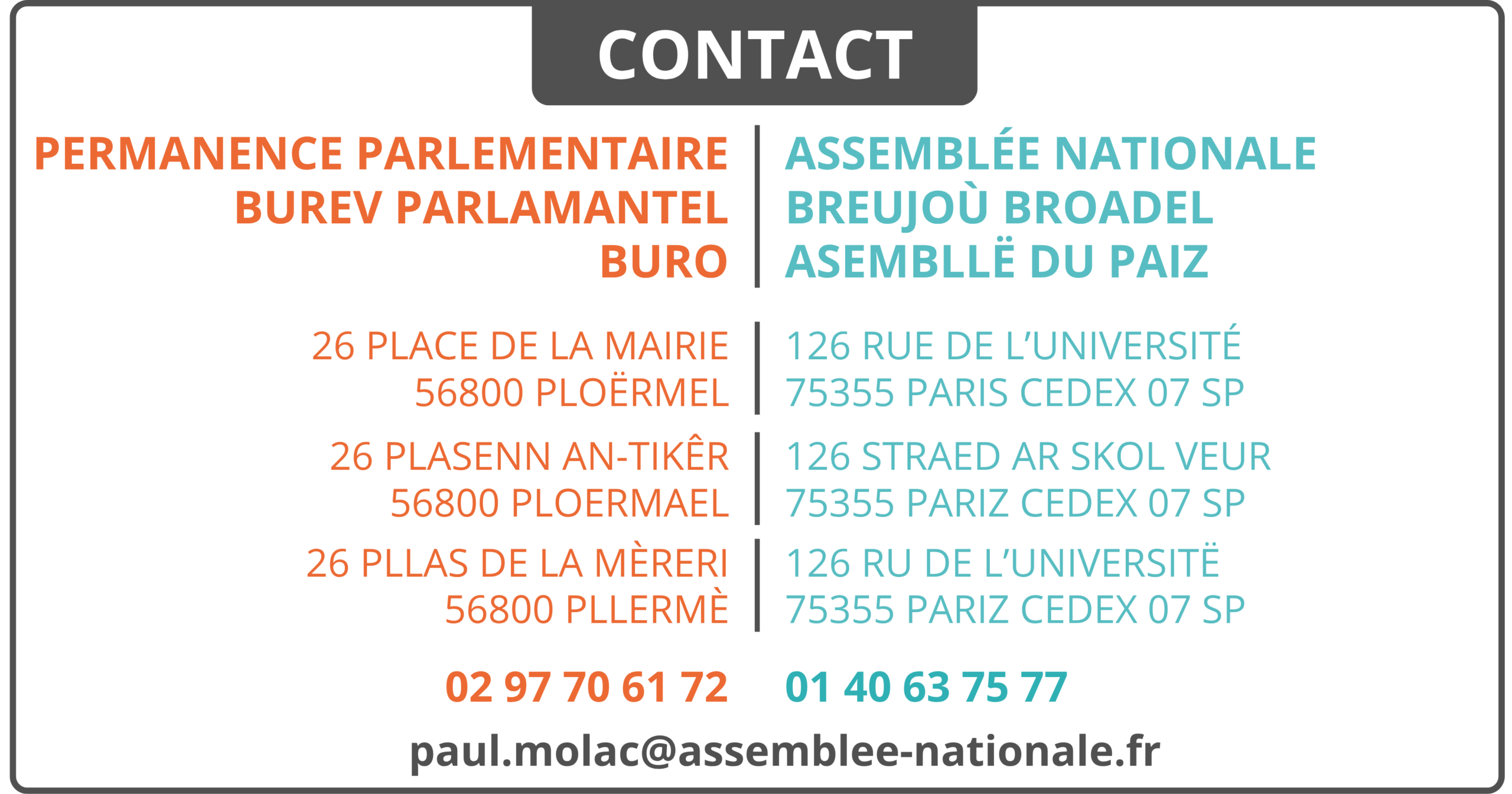 CONTACT

PERMANENCE PARLEMENTAIRE
BUREV PARLAMANTEL
BURO

26 PLACE DE LA MAIRIE
56800 PLOËRMEL

26 PLASENN AN-TIKÊR
56800 PLOERMAEL

26 PLLAS DE LA MÈRERI
56800 PLLERMÈ

02 97 70 61 72

ASSEMBLÉE NATIONALE
BREUJOÙ BROADEL
ASEMBLLË DU PAIZ

126 RUE DE L'UNIVERSITÉ
75355 PARIS CEDEX 07 SP

126 STRAED AR SKOL VEUR
75355 PARIZ CEDEX 07 SP

126 RU DE L'UNIVERSITË
75355 PARIZ CEDEX 07 SP

01 40 63 75 77

paul.molac@assemblee-nationale.fr